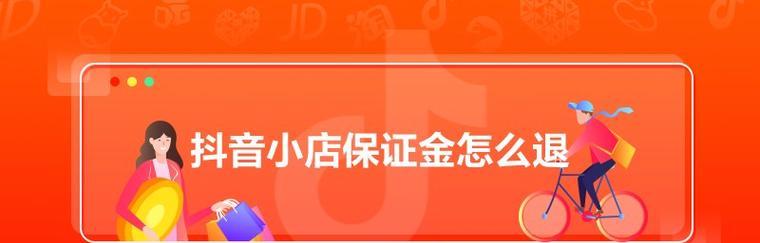 抖音小店保证金怎么退